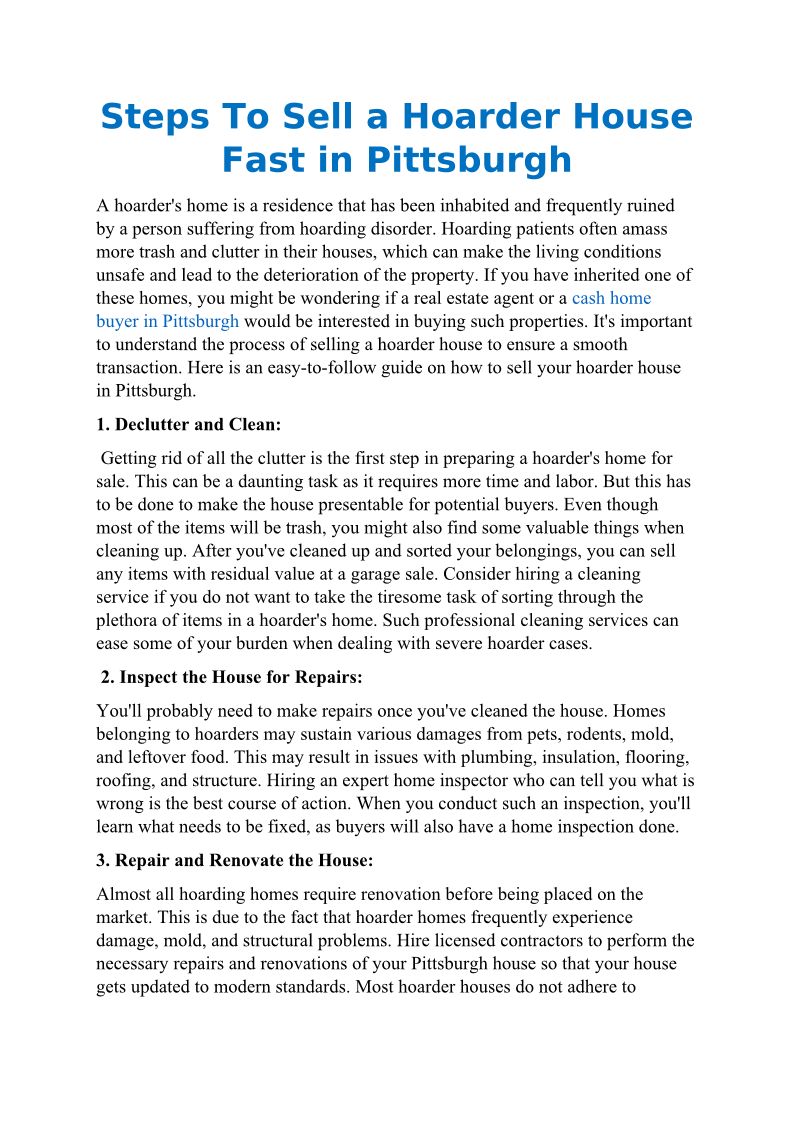 Steps To Sell a Hoarder House Fast in Pittsburgh

A hoarder's home is a residence that has been inhabited and frequently ruined by a person suffering from hoarding disorder. Hoarding patients often amass more trash and clutter in their houses, which can make the living conditions unsafe and lead to the deterioration of the property. If you have inherited one of these homes, you might be wondering if a real estate agent or a cash home buyer in Pittsburgh would be interested in buying such properties. It's important to understand the process of selling a hoarder house to ensure a smooth transaction. Here is an easy-to-follow guide on how to sell your hoarder house in Pittsburgh.

1. Declutter and Clean:

Getting rid of all the clutter is the first step in preparing a hoarder's home for sale. This can be a daunting task as it requires more time and labor. But this has to be done to make the house presentable for potential buyers. Even though most of the items will be trash, you might also find some valuable things when cleaning up. After you've cleaned up and sorted your belongings, you can sell any items with residual value at a garage sale. Consider hiring a cleaning service if you do not want to take the tiresome task of sorting through the plethora of items in a hoarder's home. Such professional cleaning services can ease some of your burden when dealing with severe hoarder cases.

2. Inspect the House for Repairs:

You'll probably need to make repairs once you've cleaned the house. Homes belonging to hoarders may sustain various damages from pets, rodents, mold, and leftover food. This may result in issues with plumbing, insulation, flooring, roofing, and structure. Hiring an expert home inspector who can tell you what is wrong is the best course of action. When you conduct such an inspection, you'll learn what needs to be fixed, as buyers will also have a home inspection done.

3. Repair and Renovate the House:

Almost all hoarding homes require renovation before being placed on the market. This is due to the fact that hoarder homes frequently experience damage, mold, and structural problems. Hire licensed contractors to perform the necessary repairs and renovations of your Pittsburgh house so that your house gets updated to modern standards. Most hoarder houses do not adhere to